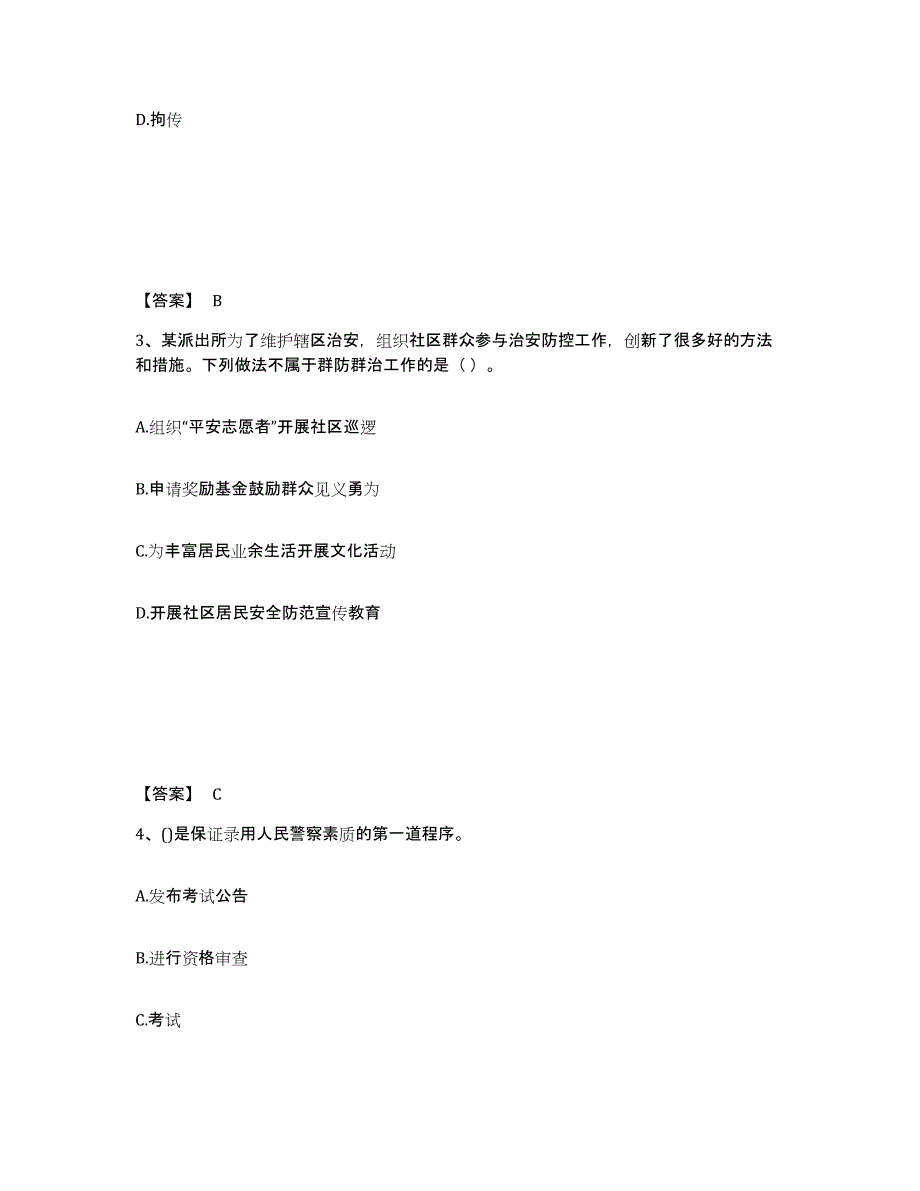 D.拘传

【答案】 B

3、某派出所为了维护辖区治安，组织社区群众参与治安防控工作，创新了很多好的方法和措施。下列做法不属于群防群治工作的是（ ）。

A.组织“平安志愿者”开展社区巡逻

B.申请奖励基金鼓励群众见义勇为

C.为丰富居民业余生活开展文化活动

D.开展社区居民安全防范宣传教育

【答案】 C

4、()是保证录用人民警察素质的第一道程序。

A.发布考试公告

B.进行资格审查

C.考试